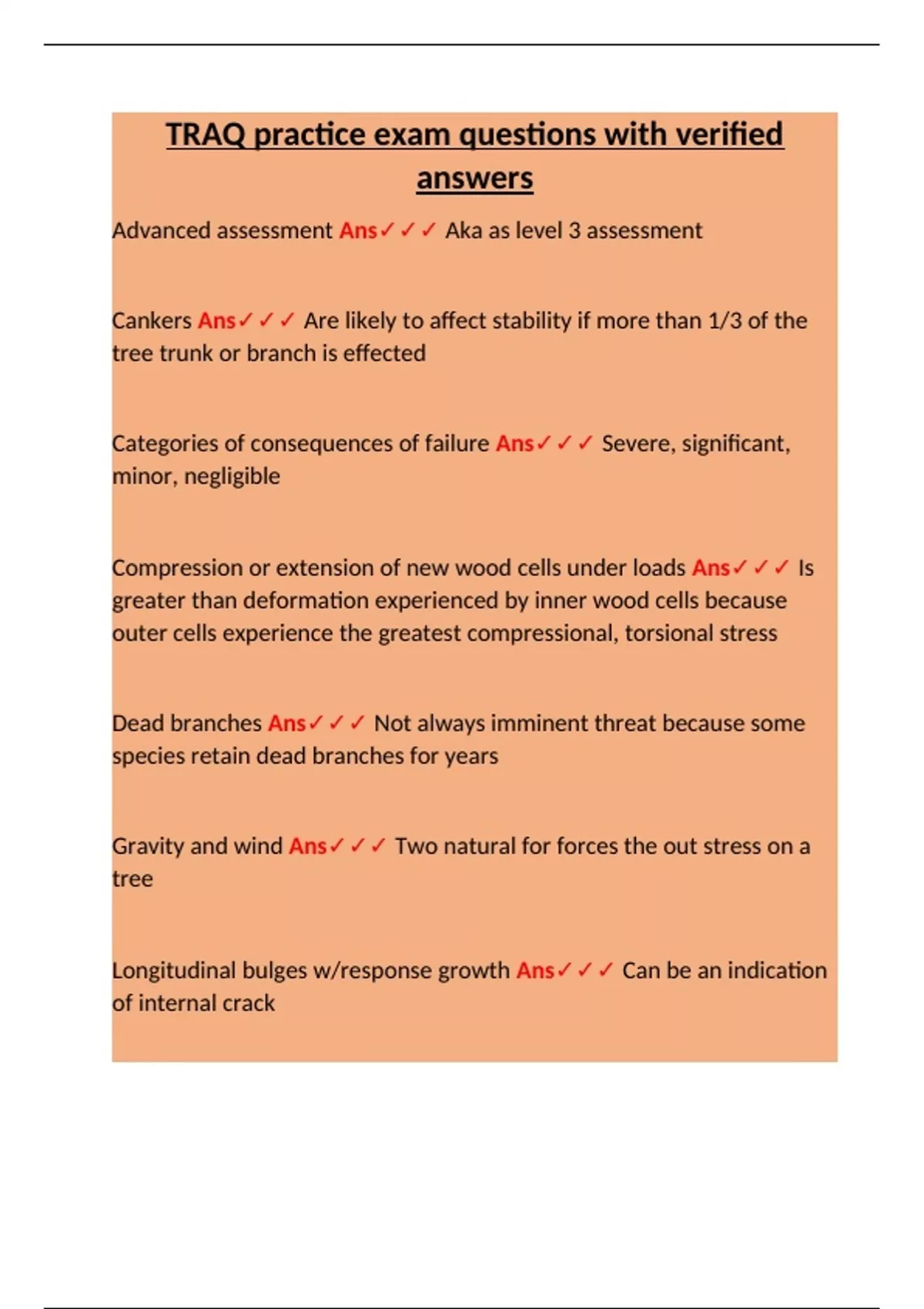 TRAQ practice exam questions with verified answers

Advanced assessment Ans✓✓✓ Aka as level 3 assessment

Cankers Ans✓✓✓ Are likely to affect stability if more than 1/3 of the tree trunk or branch is effected

Categories of consequences of failure Ans✓✓✓ Severe, significant, minor, negligible

Compression or extension of new wood cells under loads Ans✓✓✓ Is greater than deformation experienced by inner wood cells because outer cells experience the greatest compressional, torsional stress

Dead branches Ans✓✓✓ Not always imminent threat because some species retain dead branches for years

Gravity and wind Ans✓✓✓ Two natural for forces the out stress on a tree

Longitudinal bulges w/response growth Ans✓✓✓ Can be an indication of internal crack